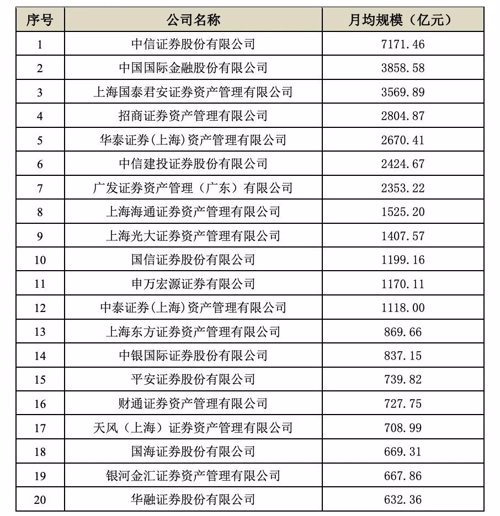 | 序号 | 公司名称 | 月均规模（亿元） |
|---|---|---|
| 1 | 中信证券股份有限公司 | 7171.46 |
| 2 | 中国国际金融股份有限公司 | 3858.58 |
| 3 | 上海国泰君安证券资产管理有限公司 | 3569.89 |
| 4 | 招商证券资产管理有限公司 | 2804.87 |
| 5 | 华泰证券(上海)资产管理有限公司 | 2670.41 |
| 6 | 中信建投证券股份有限公司 | 2424.67 |
| 7 | 广发证券资产管理（广东）有限公司 | 2353.22 |
| 8 | 上海海通证券资产管理有限公司 | 1525.20 |
| 9 | 上海光大证券资产管理有限公司 | 1407.57 |
| 10 | 国信证券股份有限公司 | 1199.16 |
| 11 | 申万宏源证券有限公司 | 1170.11 |
| 12 | 中泰证券(上海)资产管理有限公司 | 1118.00 |
| 13 | 上海东方证券资产管理有限公司 | 869.66 |
| 14 | 中银国际证券股份有限公司 | 837.15 |
| 15 | 平安证券股份有限公司 | 739.82 |
| 16 | 财通证券资产管理有限公司 | 727.75 |
| 17 | 天风（上海）证券资产管理有限公司 | 708.99 |
| 18 | 国海证券股份有限公司 | 669.31 |
| 19 | 银河金汇证券资产管理有限公司 | 667.86 |
| 20 | 华融证券股份有限公司 | 632.36 |